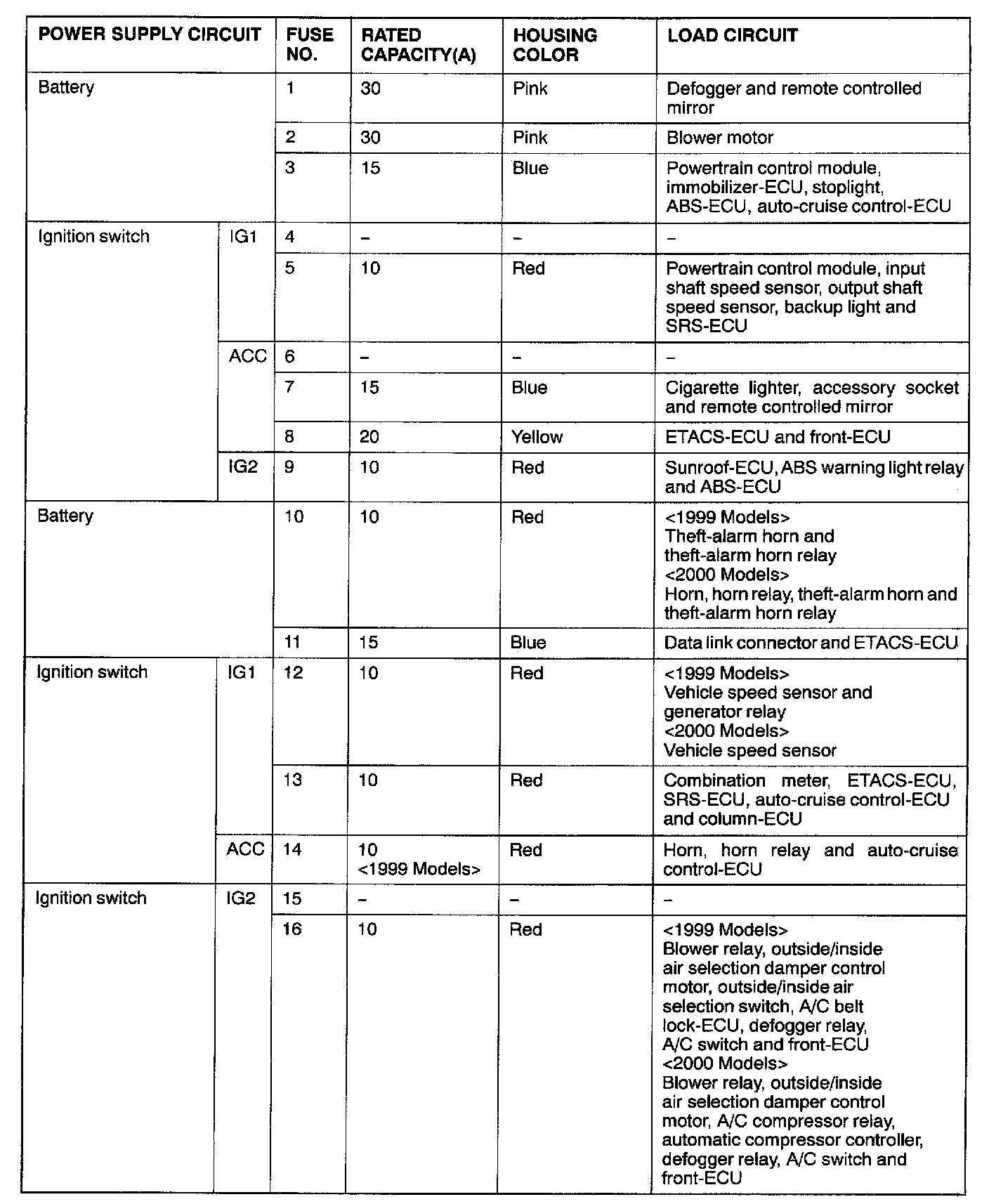 | POWER SUPPLY CIRCUIT | | FUSE NO. | RATED CAPACITY(A) | HOUSING COLOR | LOAD CIRCUIT |
|---|---|---|---|---|---|
| Battery | | 1 | 30 | Pink | Defogger and remote controlled mirror |
| | | 2 | 30 | Pink | Blower motor |
| | | 3 | 15 | Blue | Powertrain control module, immobilizer-ECU, stoplight, ABS-ECU, auto-cruise control-ECU |
| Ignition switch | IG1 | 4 | – | – | – |
| | | 5 | 10 | Red | Powertrain control module, input shaft speed sensor, output shaft speed sensor, backup light and SRS-ECU |
| | ACC | 6 | – | – | – |
| | | 7 | 15 | Blue | Cigarette lighter, accessory socket and remote controlled mirror |
| | | 8 | 20 | Yellow | ETACS-ECU and front-ECU |
| | IG2 | 9 | 10 | Red | Sunroof-ECU, ABS warning light relay and ABS-ECU |
| Battery | | 10 | 10 | Red | <1999 Models> Theft-alarm horn and theft-alarm horn relay <2000 Models> Horn, horn relay, theft-alarm horn and theft-alarm horn relay |
| | | 11 | 15 | Blue | Data link connector and ETACS-ECU |
| Ignition switch | IG1 | 12 | 10 | Red | <1999 Models> Vehicle speed sensor and generator relay <2000 Models> Vehicle speed sensor |
| | | 13 | 10 | Red | Combination meter, ETACS-ECU, SRS-ECU, auto-cruise control-ECU and column-ECU |
| | ACC | 14 | 10 <1999 Models> | Red | Horn, horn relay and auto-cruise control-ECU |
| Ignition switch | IG2 | 15 | – | – | – |
| | | 16 | 10 | Red | <1999 Models> Blower relay, outside/inside air selection damper control motor, outside/inside air selection switch, A/C belt lock-ECU, defogger relay, A/C switch and front-ECU <2000 Models> Blower relay, outside/inside air selection damper control motor, A/C compressor relay, automatic compressor controller, defogger relay, A/C switch and front-ECU |